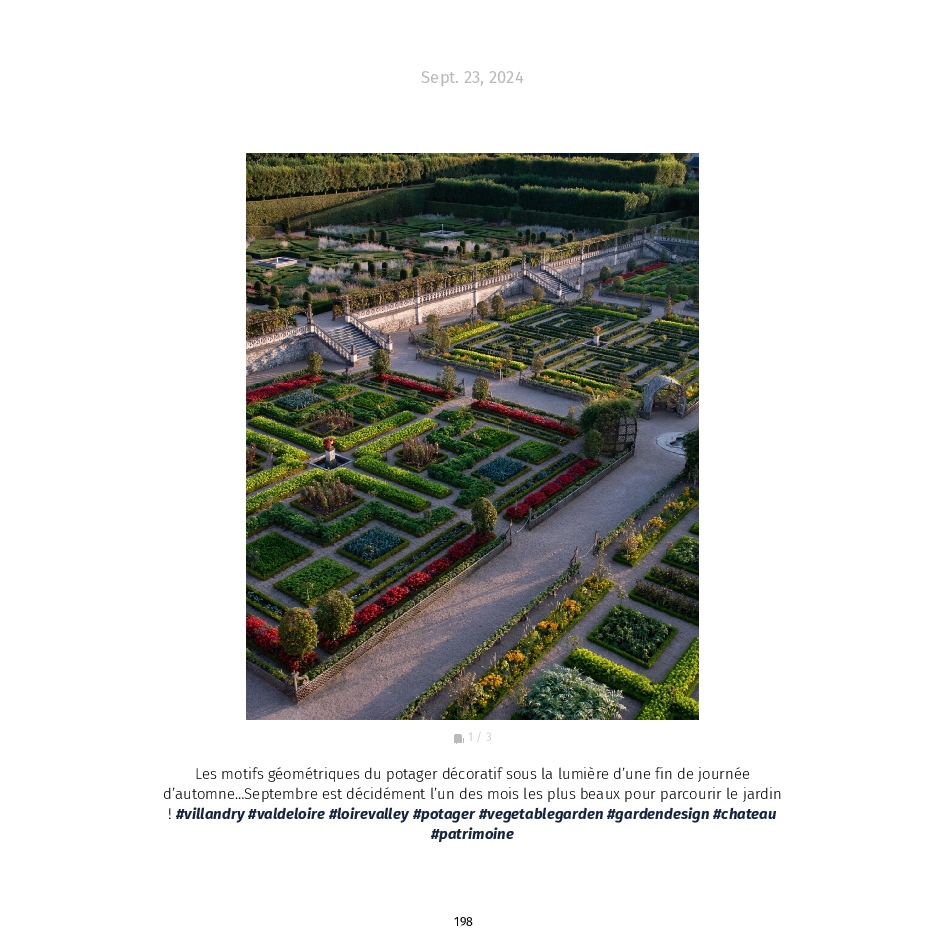 Sept. 23, 2024

1 / 3

Les motifs géométriques du potager décoratif sous la lumière d'une fin de journée d'automne...Septembre est décidément l'un des mois les plus beaux pour parcourir le jardin ! #villandry #valdeloire #loirevalley #potager #vegetablegarden #gardendesign #chateau #patrimoine

198